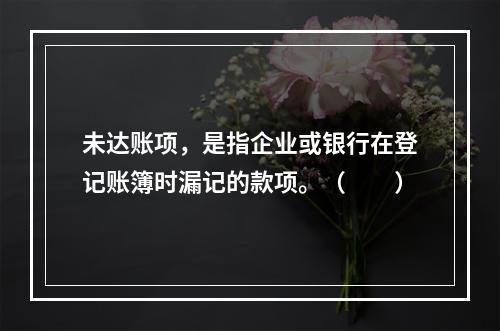 未达账项，是指企业或银行在登记账簿时漏记的款项。（　　）